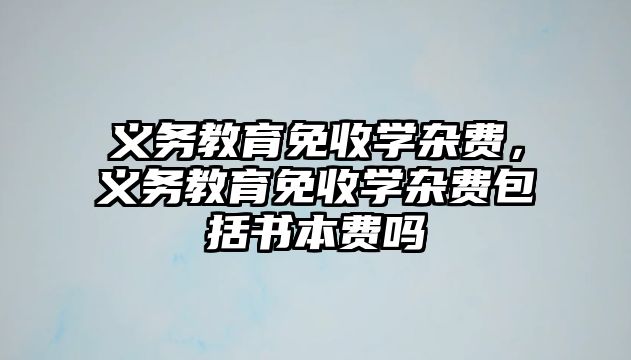 义务教育免收学杂费，义务教育免收学杂费包括书本费吗